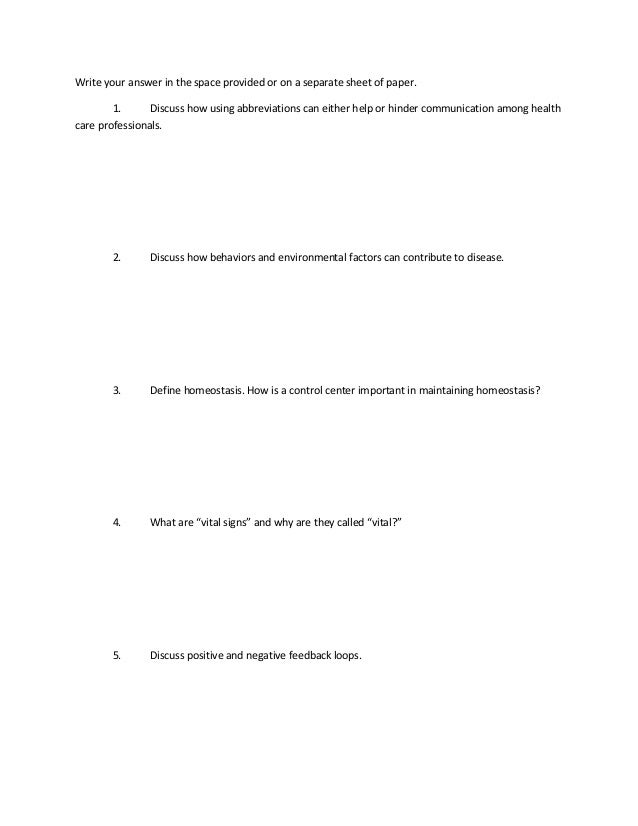 Write your answer in the space provided or on a separate sheet of paper.

1. Discuss how using abbreviations can either help or hinder communication among health care professionals.

2. Discuss how behaviors and environmental factors can contribute to disease.

3. Define homeostasis. How is a control center important in maintaining homeostasis?

4. What are “vital signs” and why are they called “vital?”

5. Discuss positive and negative feedback loops.